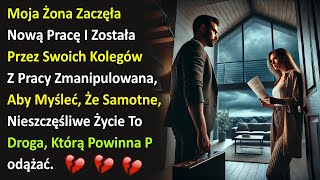 Moja Żona Zaczęła Nową Pracę I Została Przez Swoich Kolegów Z Pracy Zmanipulowana, Aby Myśleć, Że Samotne, Nieszczęśliwe Życie To Droga, Którą Powinna P odążać. 💔 💔 💔